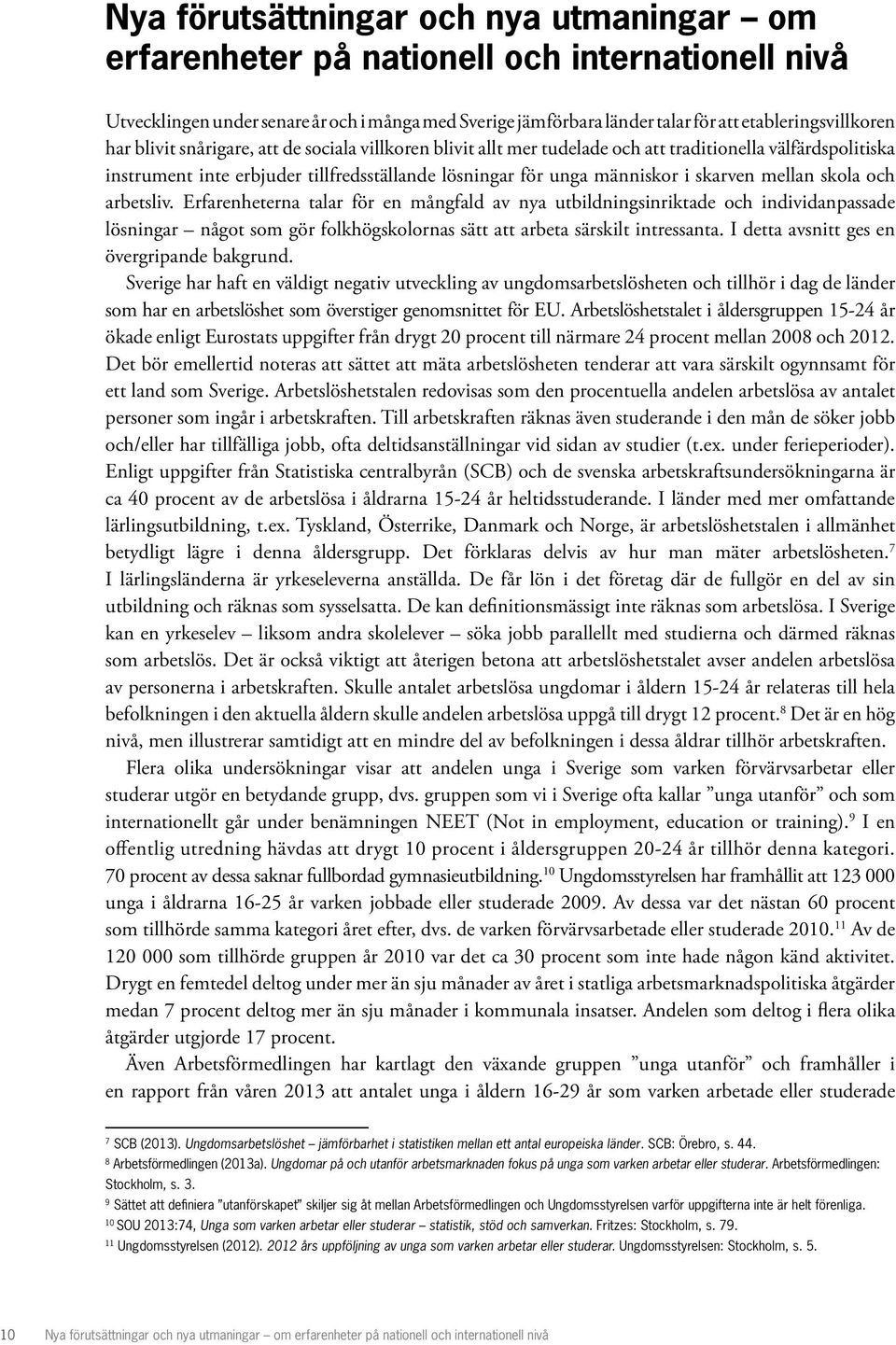 Nya förutsättningar och nya utmaningar – om erfarenheter på nationell och internationell nivå

Utvecklingen under senare år och i många med Sverige jämförbara länder talar för att etableringsvillkoren har blivit snårigare, att de sociala villkoren blivit allt mer tudelade och att traditionella välfärdspolitiska instrument inte erbjuder tillfredsställande lösningar för unga människor i skarven mellan skola och arbetsliv. Erfarenheterna talar för en mångfald av nya utbildningsinriktade och individanpassade lösningar – något som gör folkhögskolornas sätt att arbeta särskilt intressanta. I detta avsnitt ges en övergripande bakgrund.

Sverige har haft en väldigt negativ utveckling av ungdomsarbetslösheten och tillhör i dag de länder som har en arbetslöshet som överstiger genomsnittet för EU. Arbetslöshetstalet i åldersgruppen 15-24 år ökade enligt Eurostats uppgifter från drygt 20 procent till närmare 24 procent mellan 2008 och 2012. Det bör emellertid noteras att sättet att mäta arbetslösheten tenderar att vara särskilt ogynnsamt för ett land som Sverige. Arbetslöshetstalen redovisas som den procentuella andelen arbetslösa av antalet personer som ingår i arbetskraften. Till arbetskraften räknas även studerande i den mån de söker jobb och/eller har tillfälliga jobb, ofta deltidsanställningar vid sidan av studier (t.ex. under ferieperioder). Enligt uppgifter från Statistiska centralbyrån (SCB) och de svenska arbetskraftsundersökningarna är ca 40 procent av de arbetslösa i åldrarna 15-24 år heltidsstuderande. I länder med mer omfattande lärlingsutbildning, t.ex. Tyskland, Österrike, Danmark och Norge, är arbetslöshetstalen i allmänhet betydligt lägre i denna åldersgrupp. Det förklaras delvis av hur man mäter arbetslösheten.$^7$ I lärlingsländerna är yrkeseleverna anställda. De får lön i det företag där de fullgör en del av sin utbildning och räknas som sysselsatta. De kan definitionsmässigt inte räknas som arbetslösa. I Sverige kan en yrkeselev – liksom andra skolelever – söka jobb parallellt med studierna och därmed räknas som arbetslös. Det är också viktigt att återigen betona att arbetslöshetstalet avser andelen arbetslösa av personerna i arbetskraften. Skulle antalet arbetslösa ungdomar i åldern 15-24 år relateras till hela befolkningen i den aktuella åldern skulle andelen arbetslösa uppgå till drygt 12 procent.$^8$ Det är en hög nivå, men illustrerar samtidigt att en mindre del av befolkningen i dessa åldrar tillhör arbetskraften.

Flera olika undersökningar visar att andelen unga i Sverige som varken förvärvsarbetar eller studerar utgör en betydande grupp, dvs. gruppen som vi i Sverige ofta kallar ”unga utanför” och som internationellt går under benämningen NEET (Not in employment, education or training).$^9$ I en offentlig utredning hävdas att drygt 10 procent i åldersgruppen 20-24 år tillhör denna kategori. 70 procent av dessa saknar fullbordad gymnasieutbildning.$^{10}$ Ungdomsstyrelsen har framhållit att 123 000 unga i åldrarna 16-25 år varken jobbade eller studerade 2009. Av dessa var det nästan 60 procent som tillhörde samma kategori året efter, dvs. de varken förvärvsarbetade eller studerade 2010.$^{11}$ Av de 120 000 som tillhörde gruppen år 2010 var det ca 30 procent som inte hade någon känd aktivitet. Drygt en femtedel deltog under mer än sju månader av året i statliga arbetsmarknadspolitiska åtgärder medan 7 procent deltog mer än sju månader i kommunala insatser. Andelen som deltog i flera olika åtgärder utgjorde 17 procent.

Även Arbetsförmedlingen har kartlagt den växande gruppen ”unga utanför” och framhåller i en rapport från våren 2013 att antalet unga i åldern 16-29 år som varken arbetade eller studerade

$^7$ SCB (2013). Ungdomsarbetslöshet – jämförbarhet i statistiken mellan ett antal europeiska länder. SCB: Örebro, s. 44.
$^8$ Arbetsförmedlingen (2013a). Ungdomar på och utanför arbetsmarknaden fokus på unga som varken arbetar eller studerar. Arbetsförmedlingen: Stockholm, s. 3.
$^9$ Sättet att definiera ”utanförskapet” skiljer sig åt mellan Arbetsförmedlingen och Ungdomsstyrelsen varför uppgifterna inte är helt förenliga.
$^{10}$ SOU 2013:74, Unga som varken arbetar eller studerar – statistik, stöd och samverkan. Fritzes: Stockholm, s. 79.
$^{11}$ Ungdomsstyrelsen (2012). 2012 års uppföljning av unga som varken arbetar eller studerar. Ungdomsstyrelsen: Stockholm, s. 5.

10 Nya förutsättningar och nya utmaningar – om erfarenheter på nationell och internationell nivå